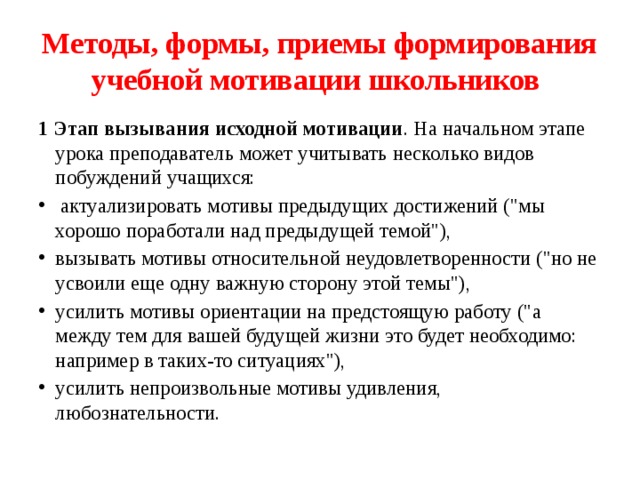 Методы, формы, приемы формирования учебной мотивации школьников

1 Этап вызывания исходной мотивации. На начальном этапе урока преподаватель может учитывать несколько видов побуждений учащихся:

• актуализировать мотивы предыдущих достижений ("мы хорошо поработали над предыдущей темой"),

• вызывать мотивы относительной неудовлетворенности ("но не усвоили еще одну важную сторону этой темы"),

• усилить мотивы ориентации на предстоящую работу ("а между тем для вашей будущей жизни это будет необходимо: например в таких-то ситуациях"),

• усилить непроизвольные мотивы удивления, любознательности.